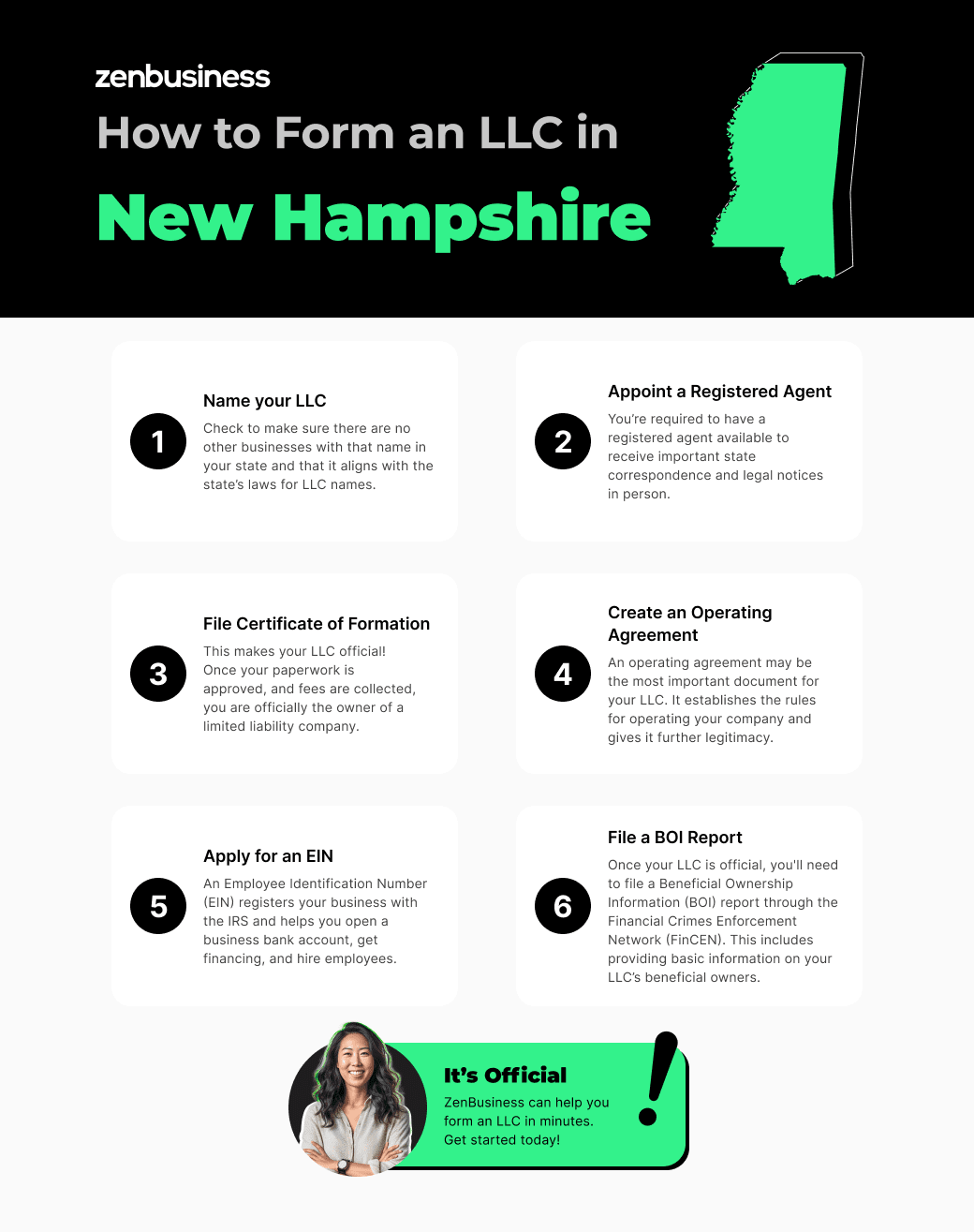 zenbusiness

How to Form an LLC in

New Hampshire

1

Name your LLC

Check to make sure there are no other businesses with that name in your state and that it aligns with the state's laws for LLC names.

2

Appoint a Registered Agent

You're required to have a registered agent available to receive important state correspondence and legal notices in person.

3

File Certificate of Formation

This makes your LLC official! Once your paperwork is approved, and fees are collected, you are officially the owner of a limited liability company.

4

Create an Operating Agreement

An operating agreement may be the most important document for your LLC. It establishes the rules for operating your company and gives it further legitimacy.

5

Apply for an EIN

An Employee Identification Number (EIN) registers your business with the IRS and helps you open a business bank account, get financing, and hire employees.

6

File a BOI Report

Once your LLC is official, you'll need to file a Beneficial Ownership Information (BOI) report through the Financial Crimes Enforcement Network (FinCEN). This includes providing basic information on your LLC's beneficial owners.

It's Official

ZenBusiness can help you form an LLC in minutes. Get started today!

!